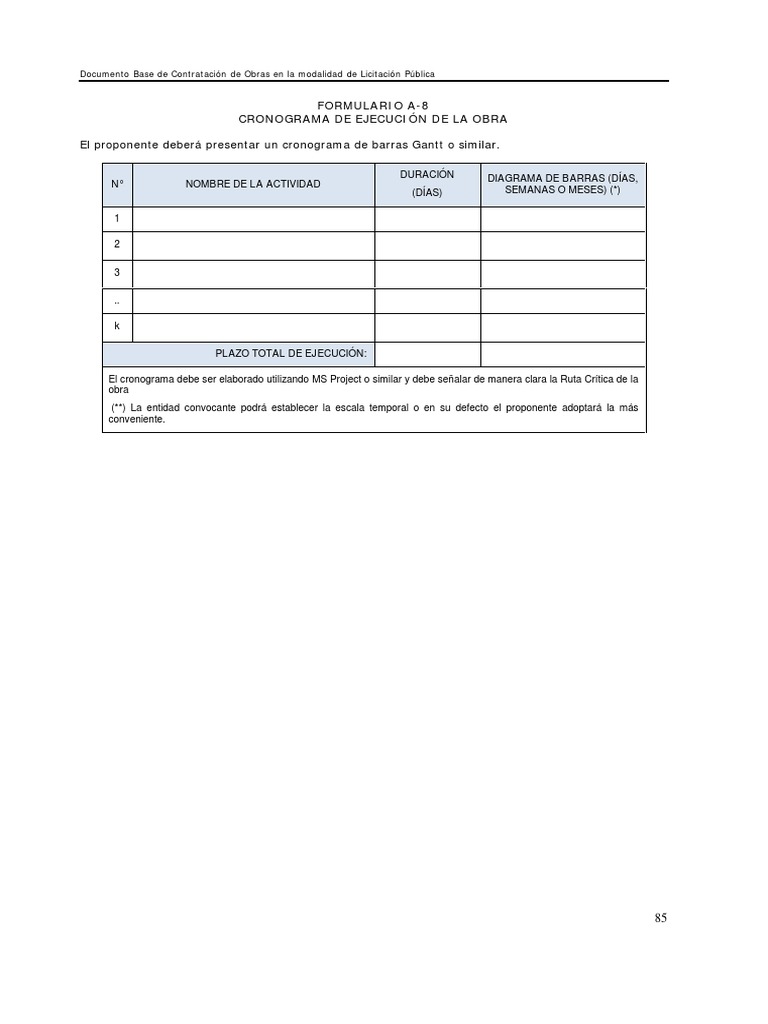 Documento Base de Contratación de Obras en la modalidad de Licitación Pública

FORMULARIO A-8
CRONOGRAMA DE EJECUCIÓN DE LA OBRA

El proponente deberá presentar un cronograma de barras Gantt o similar.

| N° | NOMBRE DE LA ACTIVIDAD | DURACIÓN (DÍAS) | DIAGRAMA DE BARRAS (DÍAS, SEMANAS O MESES) (*) |
|---|---|---|---|
| 1 | | | |
| 2 | | | |
| 3 | | | |
| .. | | | |
| k | | | |
| | PLAZO TOTAL DE EJECUCIÓN: | | |

El cronograma debe ser elaborado utilizando MS Project o similar y debe señalar de manera clara la Ruta Crítica de la obra

(**) La entidad convocante podrá establecer la escala temporal o en su defecto el proponente adoptará la más conveniente.

85